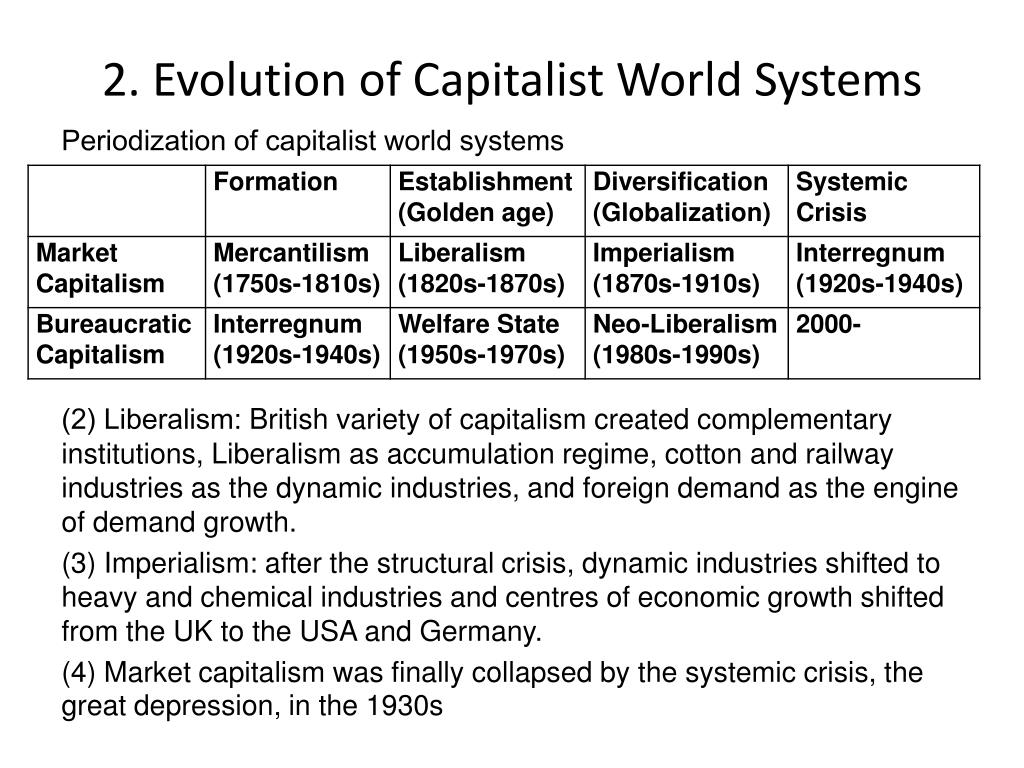 2. Evolution of Capitalist World Systems

Periodization of capitalist world systems

| | Formation | Establishment (Golden age) | Diversification (Globalization) | Systemic Crisis |
|---|---|---|---|---|
| Market Capitalism | Mercantilism (1750s-1810s) | Liberalism (1820s-1870s) | Imperialism (1870s-1910s) | Interregnum (1920s-1940s) |
| Bureaucratic Capitalism | Interregnum (1920s-1940s) | Welfare State (1950s-1970s) | Neo-Liberalism (1980s-1990s) | 2000- |

(2) Liberalism: British variety of capitalism created complementary institutions, Liberalism as accumulation regime, cotton and railway industries as the dynamic industries, and foreign demand as the engine of demand growth.

(3) Imperialism: after the structural crisis, dynamic industries shifted to heavy and chemical industries and centres of economic growth shifted from the UK to the USA and Germany.

(4) Market capitalism was finally collapsed by the systemic crisis, the great depression, in the 1930s